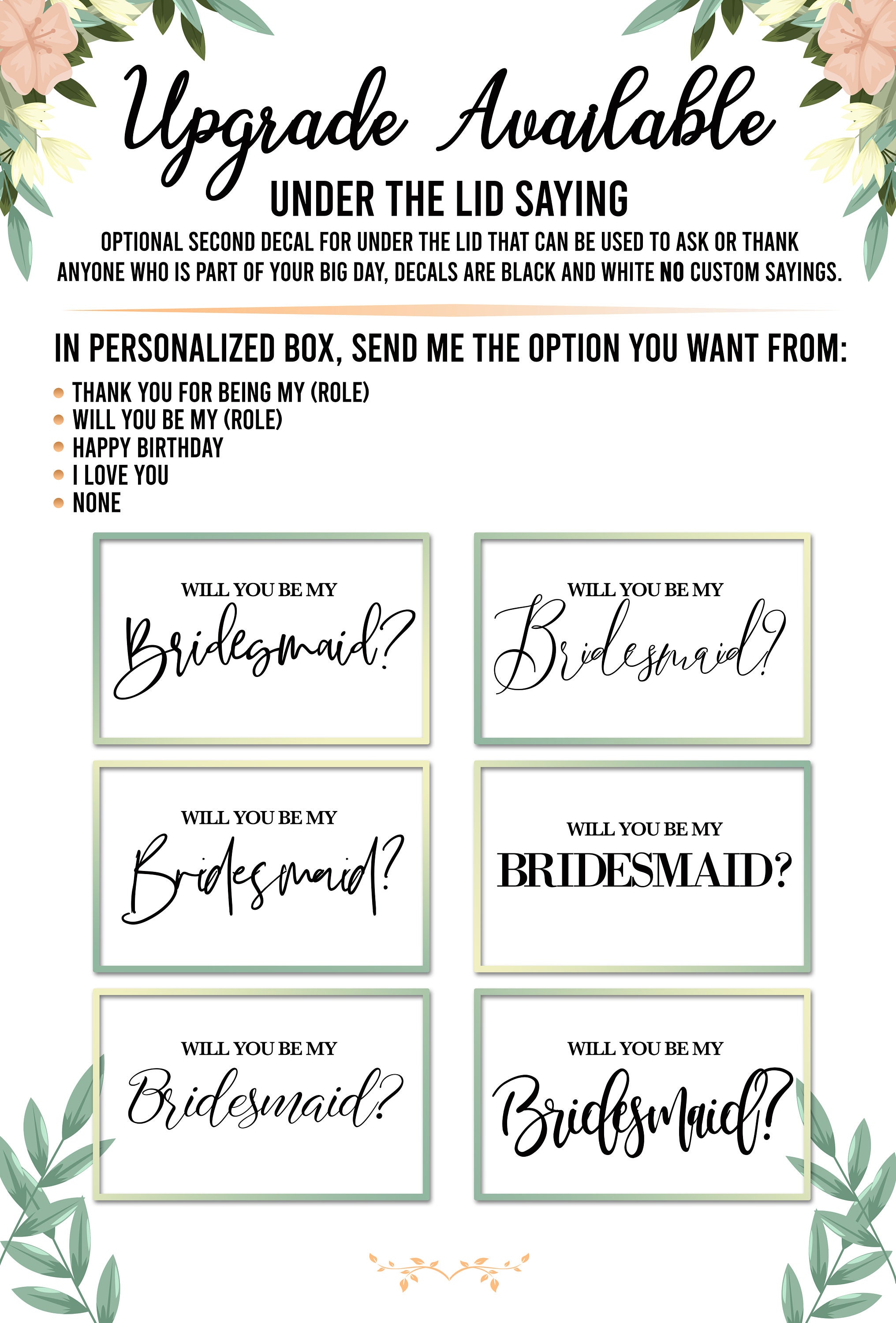 Upgrade Available

UNDER THE LID SAYING

OPTIONAL SECOND DECAL FOR UNDER THE LID THAT CAN BE USED TO ASK OR THANK ANYONE WHO IS PART OF YOUR BIG DAY, DECALS ARE BLACK AND WHITE NO CUSTOM SAYINGS.

IN PERSONALIZED BOX, SEND ME THE OPTION YOU WANT FROM:

• THANK YOU FOR BEING MY (ROLE)
• WILL YOU BE MY (ROLE)
• HAPPY BIRTHDAY
• I LOVE YOU
• NONE

WILL YOU BE MY
Bridesmaid?

WILL YOU BE MY
Bridesmaid?

WILL YOU BE MY
Bridesmaid?

WILL YOU BE MY
BRIDESMAID?

WILL YOU BE MY
Bridesmaid?

WILL YOU BE MY
Bridesmaid?